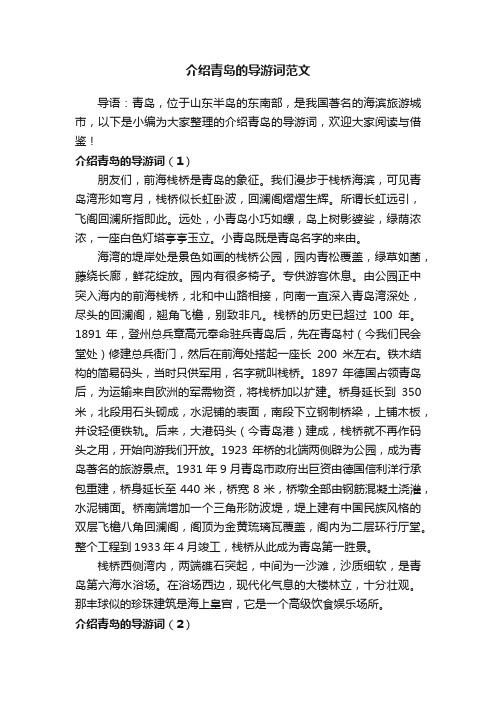 介绍青岛的导游词范文

导语：青岛，位于山东半岛的东南部，是我国著名的海滨旅游城市，以下是小编为大家整理的介绍青岛的导游词，欢迎大家阅读与借鉴！

介绍青岛的导游词（1）

朋友们，前海栈桥是青岛的象征。我们漫步于栈桥海滨，可见青岛湾形如弯月，栈桥似长虹卧波，回澜阁熠熠生辉。所谓长虹远引，飞阁回澜所指即此。远处，小青岛小巧如螺，岛上树影婆娑，绿荫浓浓，一座白色灯塔亭亭玉立。小青岛既是青岛名字的来由。

海湾的堤岸处是景色如画的栈桥公园，园内青松覆盖，绿草如茵，藤绕长廊，鲜花绽放。园内有很多椅子。专供游客休息。由公园正中突入海内的前海栈桥，北和中山路相接，向南一直深入青岛湾深处，尽头的回澜阁，翘角飞檐，别致非凡。栈桥的历史已超过 100 年。1891 年，登州总兵章高元奉命驻兵青岛后，先在青岛村（今我们民会堂处）修建总兵衙门，然后在前海处搭起一座长 200 米左右。铁木结构的简易码头，当时只供军用，名字就叫栈桥。1897 年德国占领青岛后，为运输来自欧洲的军需物资，将栈桥加以扩建。桥身延长到 350 米，北段用石头砌成，水泥铺的表面，南段下立钢制桥梁，上铺木板，并设轻便铁轨。后来，大港码头（今青岛港）建成，栈桥就不再作码头之用，开始向游我们开放。1923 年桥的北端两侧辟为公园，成为青岛著名的旅游景点。1931 年 9 月青岛市政府出巨资由德国信利洋行承包重建，桥身延长至 440 米，桥宽 8 米，桥墩全部由钢筋混凝土浇灌，水泥铺面。桥南端增加一个三角形防波堤，堤上建有中国民族风格的双层飞檐八角回澜阁，阁顶为金黄琉璃瓦覆盖，阁内为二层环行厅堂。整个工程到 1933 年 4 月竣工，栈桥从此成为青岛第一胜景。

栈桥西侧湾内，两端礁石突起，中间为一沙滩，沙质细软，是青岛第六海水浴场。在浴场西边，现代化气息的大楼林立，十分壮观。那丰球似的珍珠建筑是海上皇宫，它是一个高级饮食娱乐场所。

介绍青岛的导游词（2）